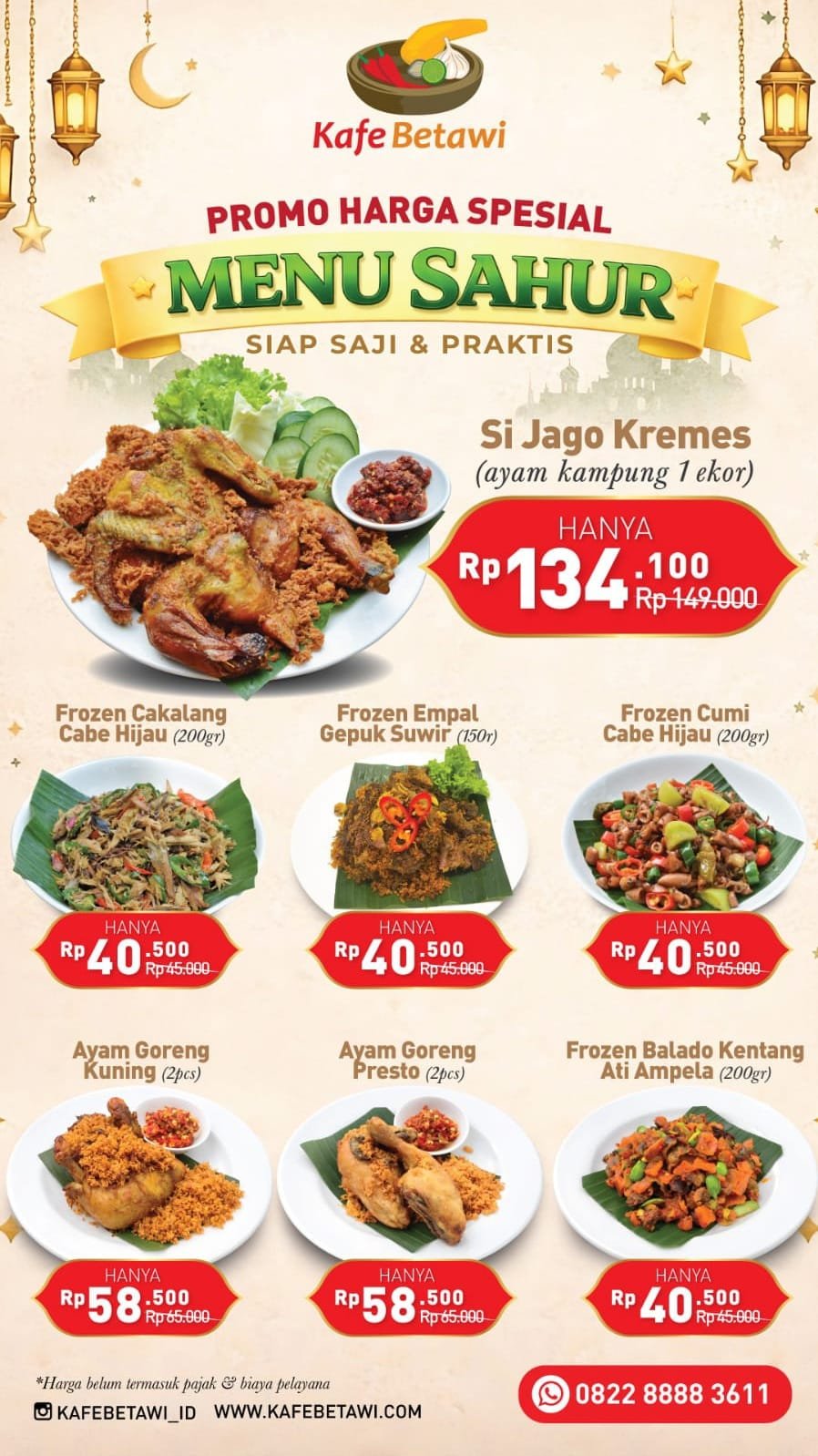 Kafe Betawi

PROMO HARGA SPESIAL

MENU SAHUR

SIAP SAJI & PRAKTIS

Si Jago Kremes
(ayam kampung 1 ekor)

HANYA
Rp 134.100 Rp 149.000

Frozen Cakalang
Cabe Hijau (200gr)

HANYA
Rp 40.500 Rp 45.000

Frozen Empal
Gepuk Suwir (150r)

HANYA
Rp 40.500 Rp 45.000

Frozen Cumi
Cabe Hijau (200gr)

HANYA
Rp 40.500 Rp 45.000

Ayam Goreng
Kuning (2pcs)

HANYA
Rp 58.500 Rp 65.000

Ayam Goreng
Presto (2pcs)

HANYA
Rp 58.500 Rp 65.000

Frozen Balado Kentang
Ati Ampela (200gr)

HANYA
Rp 40.500 Rp 45.000

*Harga belum termasuk pajak & biaya pelayana

KAFEBETAWI_ID WWW.KAFEBETAWI.COM

0822 8888 3611